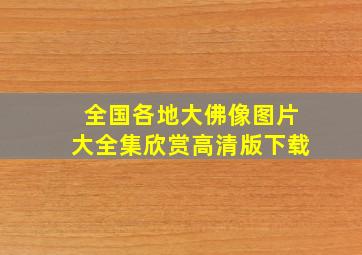 全国各地大佛像图片
大全集欣赏高清版下载